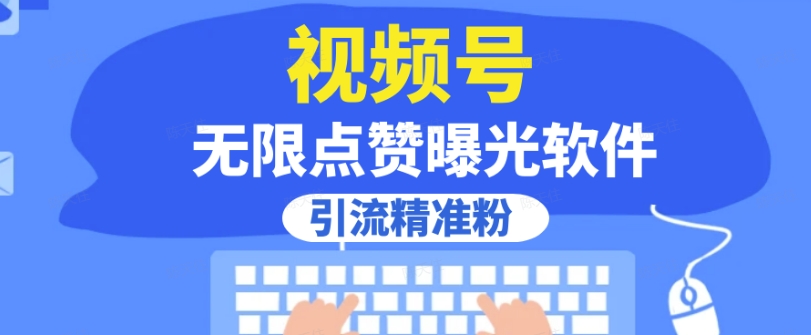 视频号
无限点赞曝光软件
引流精准粉